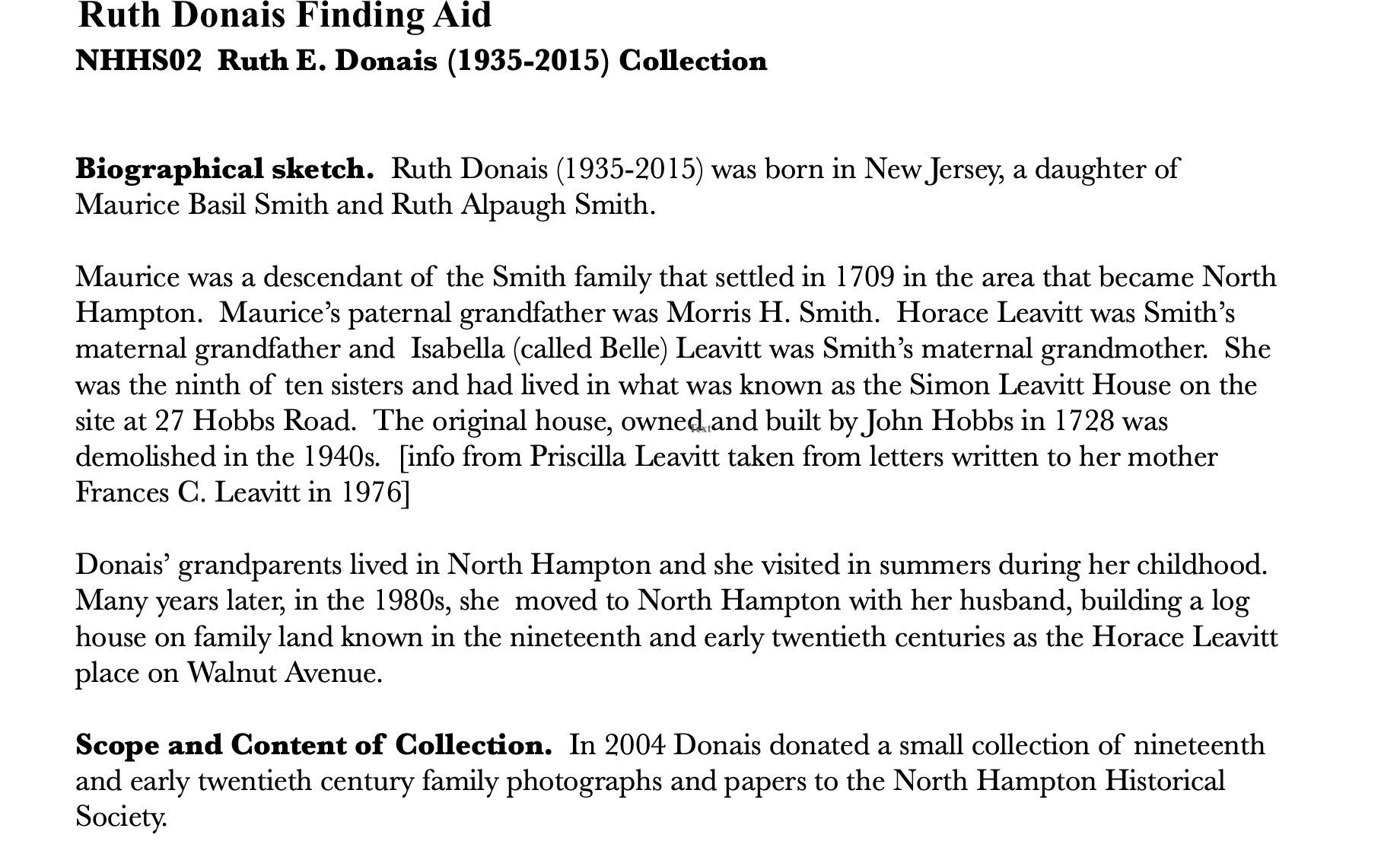 Ruth Donais Finding Aid
NHHS02 Ruth E. Donais (1935-2015) Collection

Biographical sketch. Ruth Donais (1935-2015) was born in New Jersey, a daughter of Maurice Basil Smith and Ruth Alpaugh Smith.

Maurice was a descendant of the Smith family that settled in 1709 in the area that became North Hampton. Maurice's paternal grandfather was Morris H. Smith. Horace Leavitt was Smith's maternal grandfather and Isabella (called Belle) Leavitt was Smith's maternal grandmother. She was the ninth of ten sisters and had lived in what was known as the Simon Leavitt House on the site at 27 Hobbs Road. The original house, owned and built by John Hobbs in 1728 was demolished in the 1940s. [info from Priscilla Leavitt taken from letters written to her mother Frances C. Leavitt in 1976]

Donais' grandparents lived in North Hampton and she visited in summers during her childhood. Many years later, in the 1980s, she moved to North Hampton with her husband, building a log house on family land known in the nineteenth and early twentieth centuries as the Horace Leavitt place on Walnut Avenue.

Scope and Content of Collection. In 2004 Donais donated a small collection of nineteenth and early twentieth century family photographs and papers to the North Hampton Historical Society.